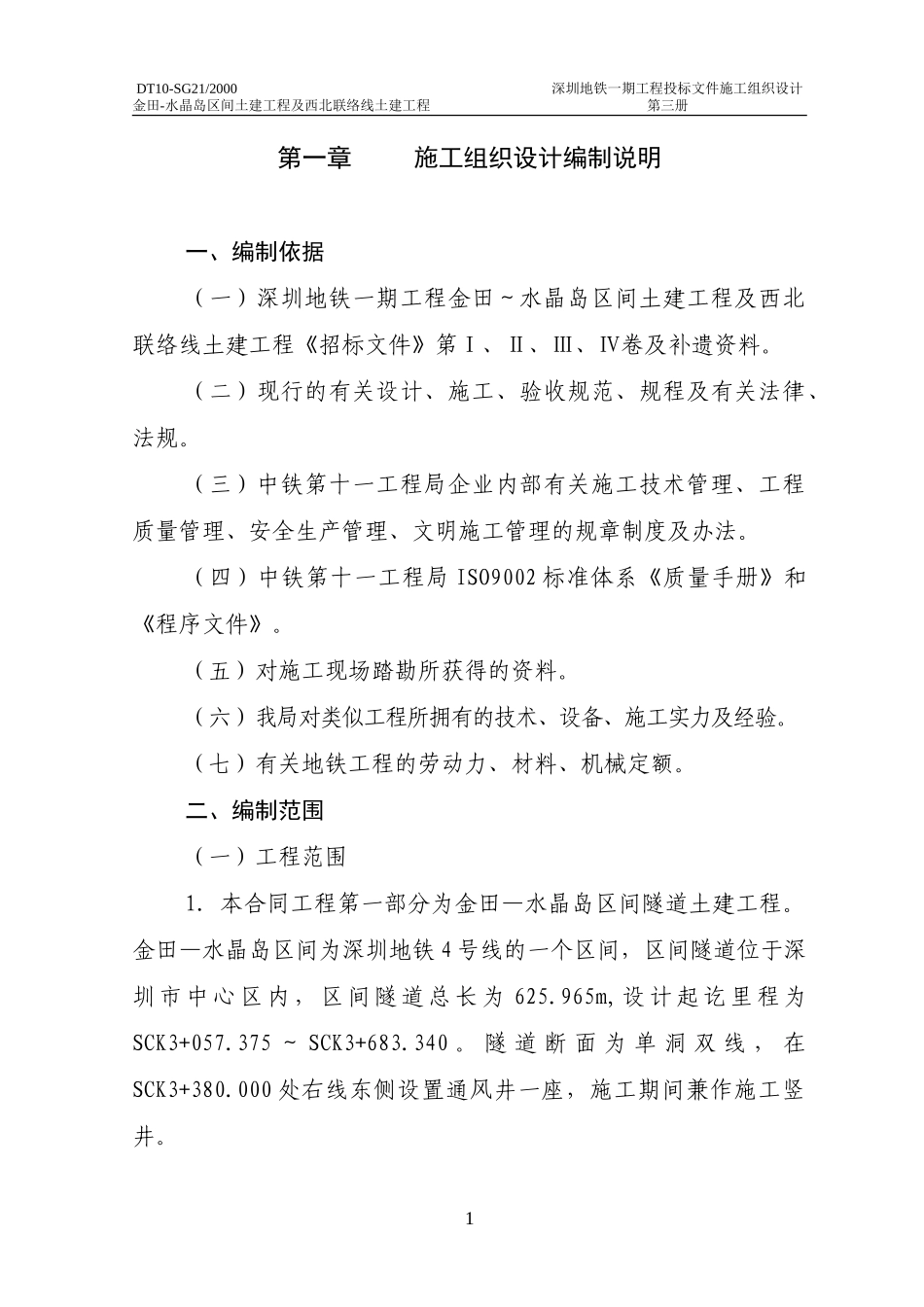 DT10-SG21/2000
金田-水晶岛区间土建工程及西北联络线土建工程

深圳地铁一期工程投标文件施工组织设计
第三册

第一章　　施工组织设计编制说明

一、编制依据

（一）深圳地铁一期工程金田～水晶岛区间土建工程及西北联络线土建工程《招标文件》第Ⅰ、Ⅱ、Ⅲ、Ⅳ卷及补遗资料。

（二）现行的有关设计、施工、验收规范、规程及有关法律、法规。

（三）中铁第十一工程局企业内部有关施工技术管理、工程质量管理、安全生产管理、文明施工管理的规章制度及办法。

（四）中铁第十一工程局 ISO9002 标准体系《质量手册》和《程序文件》。

（五）对施工现场踏勘所获得的资料。

（六）我局对类似工程所拥有的技术、设备、施工实力及经验。

（七）有关地铁工程的劳动力、材料、机械定额。

二、编制范围

（一）工程范围

1. 本合同工程第一部分为金田—水晶岛区间隧道土建工程。金田—水晶岛区间为深圳地铁 4 号线的一个区间，区间隧道位于深圳市中心区内，区间隧道总长为 625.965m,设计起讫里程为 SCK3+057.375 ~ SCK3+683.340。隧道断面为单洞双线，在 SCK3+380.000 处右线东侧设置通风井一座，施工期间兼作施工竖井。

1